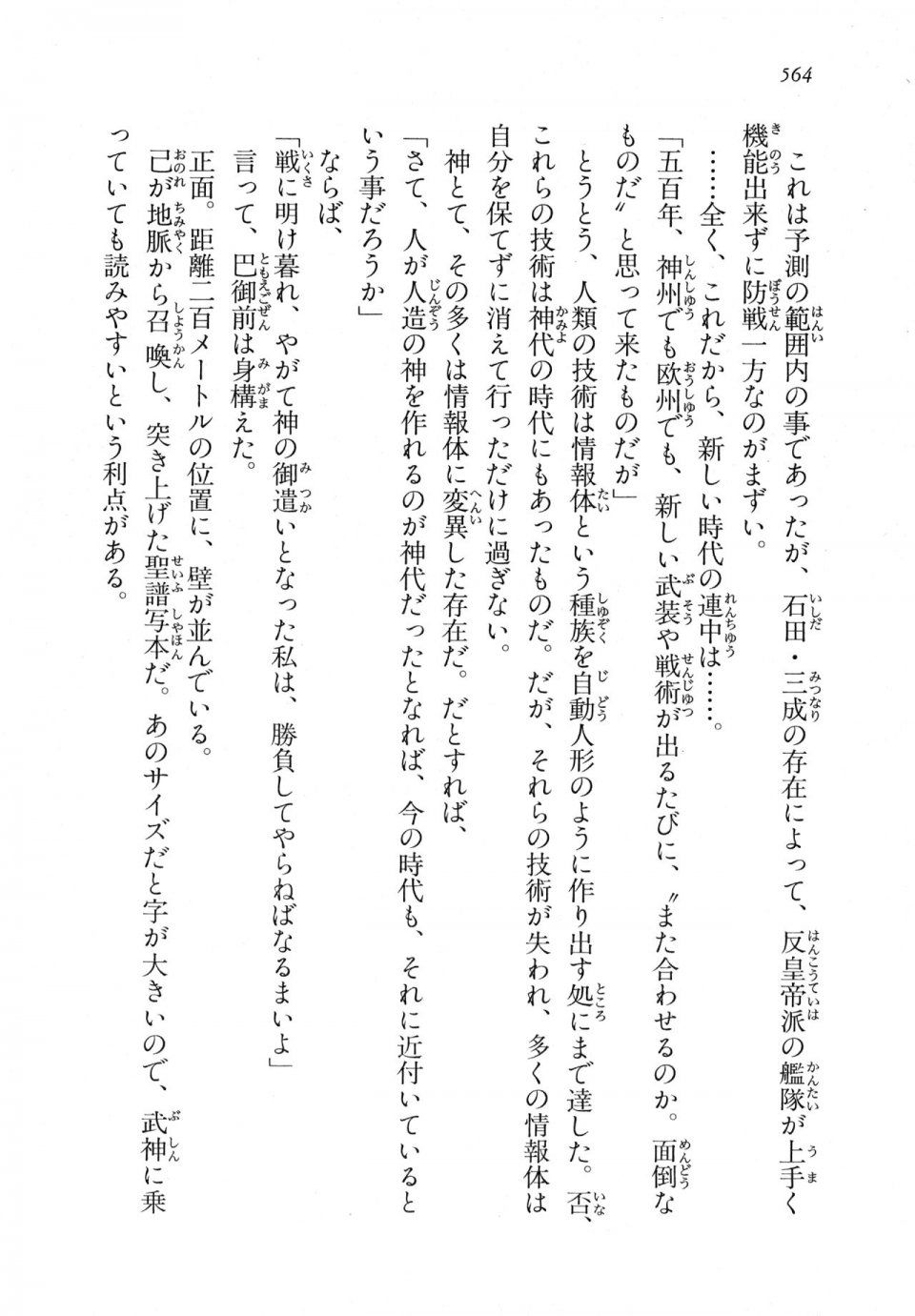 564

これは予測の範囲内の事であったが、石田・三成の存在によって、反皇帝派の艦隊が上手く機能出来ずに防戦一方なのがまずい。

……全く、これだから、新しい時代の連中は……。

「五百年、神州でも欧州でも、新しい武装や戦術が出るたびに、〝また合わせるのか。面倒なものだ〟と思って来たものだが」

とうとう、人類の技術は情報体という種族を自動人形のように作り出す処にまで達した。否、これらの技術は神代の時代にもあったものだ。だが、それらの技術が失われ、多くの情報体は自分を保てずに消えて行っただけに過ぎない。

神とて、その多くは情報体に変異した存在だ。だとすれば、

「さて、人が人造の神を作れるのが神代だったとなれば、今の時代も、それに近付いているという事だろうか」

ならば、

「戦に明け暮れ、やがて神の御遣いとなった私は、勝負してやらねばなるまいよ」

言って、巴御前は身構えた。

正面。距離二百メートルの位置に、壁が並んでいる。

己が地脈から召喚し、突き上げた聖譜写本だ。あのサイズだと字が大きいので、武神に乗っていても読みやすいという利点がある。